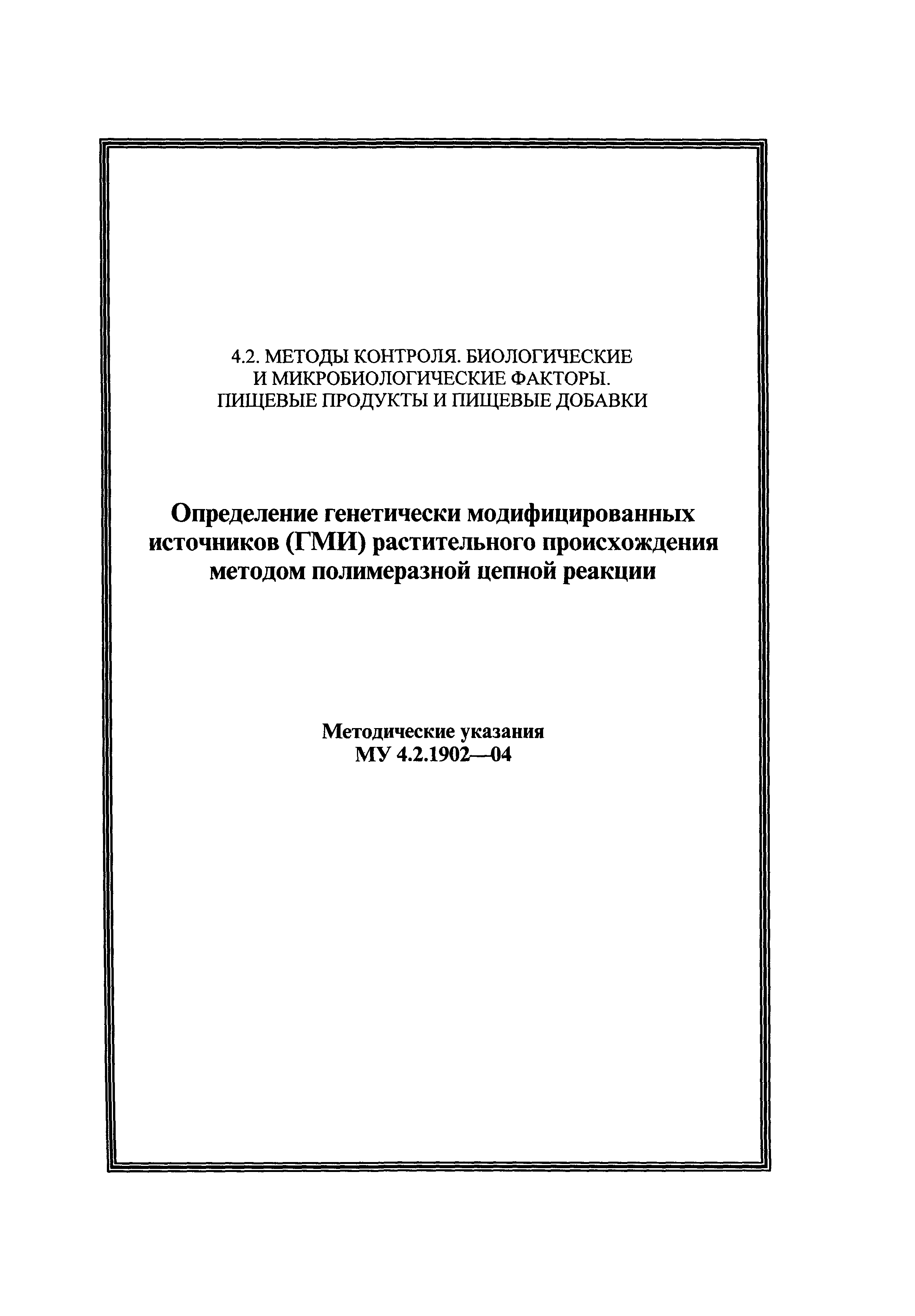 4.2. МЕТОДЫ КОНТРОЛЯ. БИОЛОГИЧЕСКИЕ И МИКРОБИОЛОГИЧЕСКИЕ ФАКТОРЫ. ПИЩЕВЫЕ ПРОДУКТЫ И ПИЩЕВЫЕ ДОБАВКИ

Определение генетически модифицированных источников (ГМИ) растительного происхождения методом полимеразной цепной реакции

Методические указания
МУ 4.2.1902—04